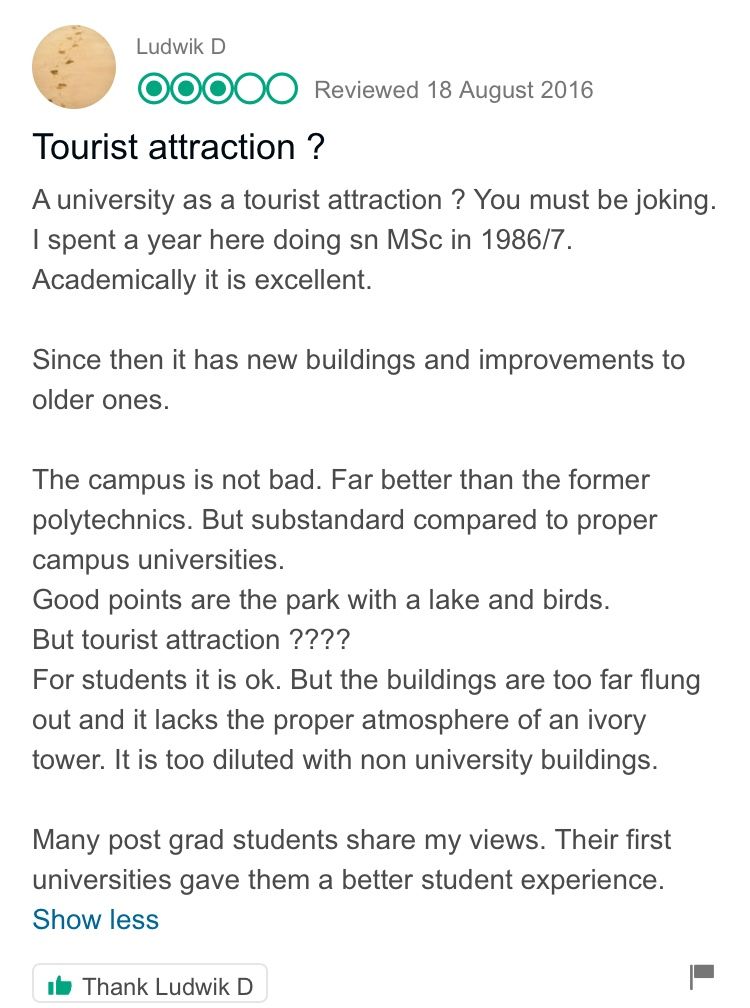 Ludwik D

Reviewed 18 August 2016

Tourist attraction ?

A university as a tourist attraction ? You must be joking. I spent a year here doing sn MSc in 1986/7. Academically it is excellent.

Since then it has new buildings and improvements to older ones.

The campus is not bad. Far better than the former polytechnics. But substandard compared to proper campus universities.
Good points are the park with a lake and birds.
But tourist attraction ????
For students it is ok. But the buildings are too far flung out and it lacks the proper atmosphere of an ivory tower. It is too diluted with non university buildings.

Many post grad students share my views. Their first universities gave them a better student experience.
Show less

Thank Ludwik D